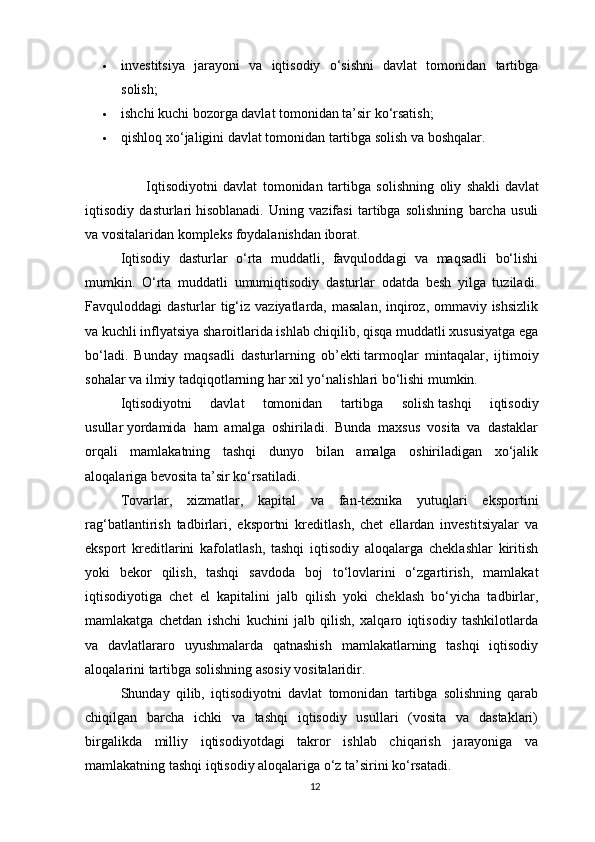 • investitsiya jarayoni va iqtisodiy o‘sishni davlat tomonidan tartibga solish;
• ishchi kuchi bozorga davlat tomonidan ta’sir ko‘rsatish;
• qishloq xo‘jaligini davlat tomonidan tartibga solish va boshqalar.

Iqtisodiyotni davlat tomonidan tartibga solishning oliy shakli davlat iqtisodiy dasturlari hisoblanadi. Uning vazifasi tartibga solishning barcha usuli va vositalaridan kompleks foydalanishdan iborat.

Iqtisodiy dasturlar o‘rta muddatli, favquloddagi va maqsadli bo‘lishi mumkin. O‘rta muddatli umumiqtisodiy dasturlar odatda besh yilga tuziladi. Favquloddagi dasturlar tig‘iz vaziyatlarda, masalan, inqiroz, ommaviy ishsizlik va kuchli inflyatsiya sharoitlarida ishlab chiqilib, qisqa muddatli xususiyatga ega bo‘ladi. Bunday maqsadli dasturlarning ob’ekti tarmoqlar mintaqalar, ijtimoiy sohalar va ilmiy tadqiqotlarning har xil yo‘nalishlari bo‘lishi mumkin.

Iqtisodiyotni davlat tomonidan tartibga solish tashqi iqtisodiy usullar yordamida ham amalga oshiriladi. Bunda maxsus vosita va dastaklar orqali mamlakatning tashqi dunyo bilan amalga oshiriladigan xo‘jalik aloqalariga bevosita ta’sir ko‘rsatiladi.

Tovarlar, xizmatlar, kapital va fan-texnika yutuqlari eksportini rag‘batlantirish tadbirlari, eksportni kreditlash, chet ellardan investitsiyalar va eksport kreditlarini kafolatlash, tashqi iqtisodiy aloqalarga cheklashlar kiritish yoki bekor qilish, tashqi savdoda boj to‘lovlarini o‘zgartirish, mamlakat iqtisodiyotiga chet el kapitalini jalb qilish yoki cheklash bo‘yicha tadbirlar, mamlakatga chetdan ishchi kuchini jalb qilish, xalqaro iqtisodiy tashkilotlarda va davlatlararo uyushmalarda qatnashish mamlakatlarning tashqi iqtisodiy aloqalarini tartibga solishning asosiy vositalaridir.

Shunday qilib, iqtisodiyotni davlat tomonidan tartibga solishning qarab chiqilgan barcha ichki va tashqi iqtisodiy usullari (vosita va dastaklari) birgalikda milliy iqtisodiyotdagi takror ishlab chiqarish jarayoniga va mamlakatning tashqi iqtisodiy aloqalariga o‘z ta’sirini ko‘rsatadi.

12